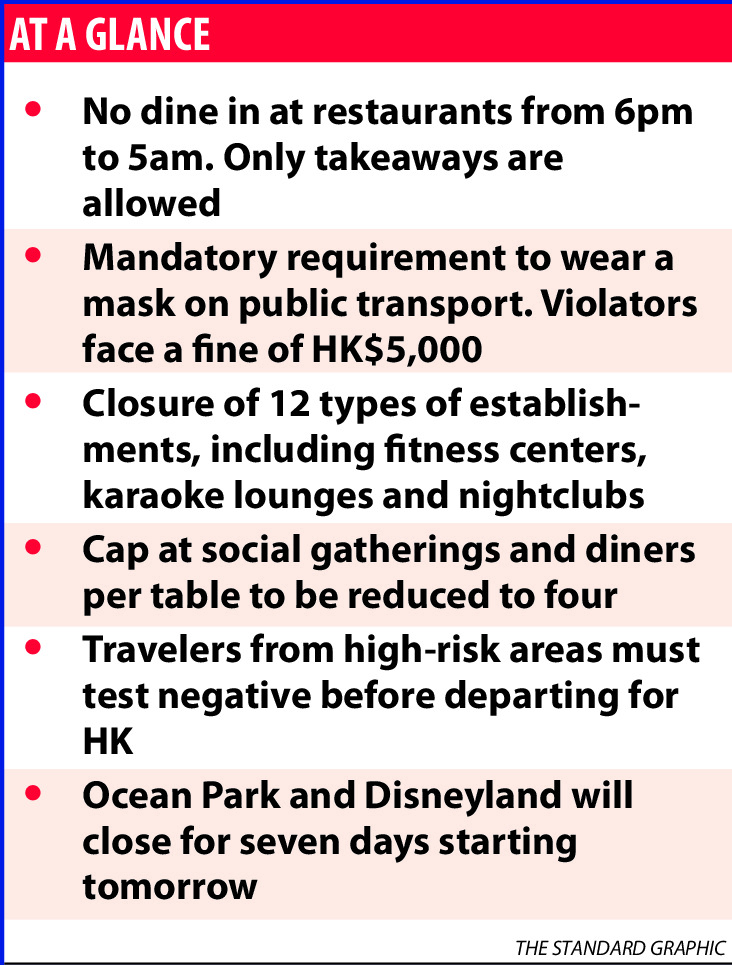 AT A GLANCE

• No dine in at restaurants from 6pm to 5am. Only takeaways are allowed

• Mandatory requirement to wear a mask on public transport. Violators face a fine of HK$5,000

• Closure of 12 types of establishments, including fitness centers, karaoke lounges and nightclubs

• Cap at social gatherings and diners per table to be reduced to four

• Travelers from high-risk areas must test negative before departing for HK

• Ocean Park and Disneyland will close for seven days starting tomorrow

THE STANDARD GRAPHIC